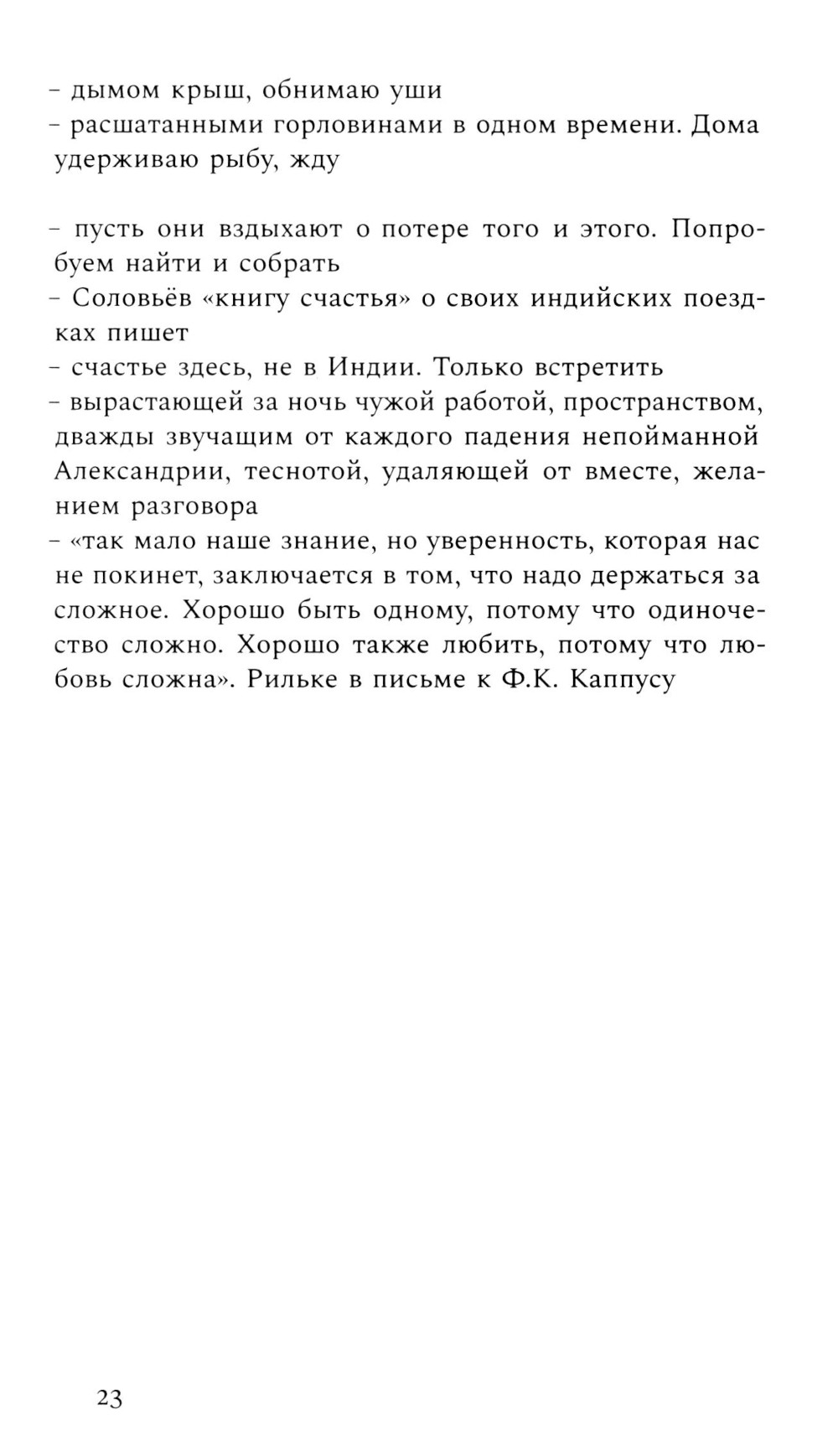 – дымом крыш, обнимаю уши
– расшатанными горловинами в одном времени. Дома удерживаю рыбу, жду

– пусть они вздыхают о потере того и этого. Попробуем найти и собрать
– Соловьёв «книгу счастья» о своих индийских поездках пишет
– счастье здесь, не в Индии. Только встретить
– вырастающей за ночь чужой работой, пространством, дважды звучащим от каждого падения непойманной Александрии, теснотой, удаляющей от вместе, желанием разговора
– «так мало наше знание, но уверенность, которая нас не покинет, заключается в том, что надо держаться за сложное. Хорошо быть одному, потому что одиночество сложно. Хорошо также любить, потому что любовь сложна». Рильке в письме к Ф.К. Каппусу

23